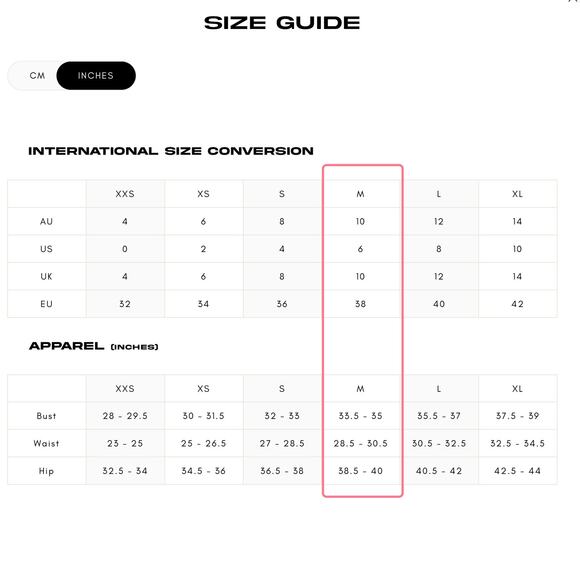 SIZE GUIDE

CM INCHES

INTERNATIONAL SIZE CONVERSION

| | XXS | XS | S | M | L | XL |
|---|---|---|---|---|---|---|
| AU | 4 | 6 | 8 | 10 | 12 | 14 |
| US | 0 | 2 | 4 | 6 | 8 | 10 |
| UK | 4 | 6 | 8 | 10 | 12 | 14 |
| EU | 32 | 34 | 36 | 38 | 40 | 42 |

APPAREL (INCHES)

| | XXS | XS | S | M | L | XL |
|---|---|---|---|---|---|---|
| Bust | 28 - 29.5 | 30 - 31.5 | 32 - 33 | 33.5 - 35 | 35.5 - 37 | 37.5 - 39 |
| Waist | 23 - 25 | 25 - 26.5 | 27 - 28.5 | 28.5 - 30.5 | 30.5 - 32.5 | 32.5 - 34.5 |
| Hip | 32.5 - 34 | 34.5 - 36 | 36.5 - 38 | 38.5 - 40 | 40.5 - 42 | 42.5 - 44 |